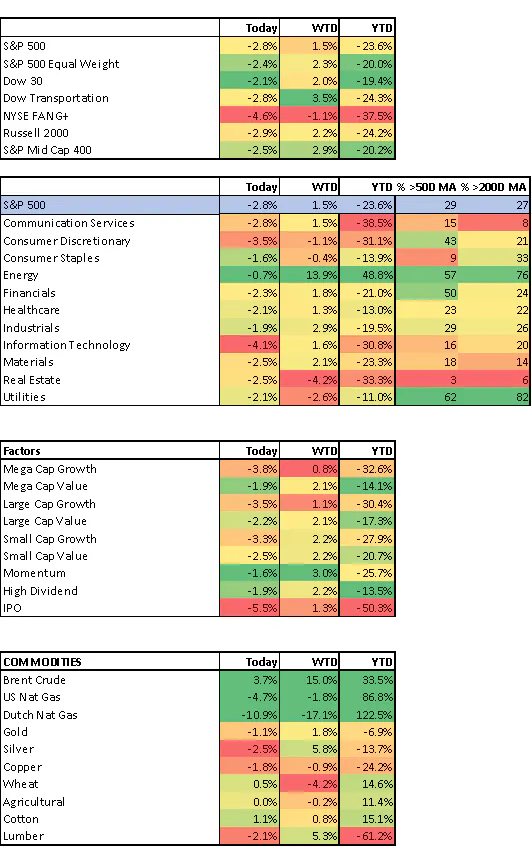 | | Today | WTD | YTD |
|---|---|---|---|
| S&P 500 | -2.8% | 1.5% | -23.6% |
| S&P 500 Equal Weight | -2.4% | 2.3% | -20.0% |
| Dow 30 | -2.1% | 2.0% | -19.4% |
| Dow Transportation | -2.8% | 3.5% | -24.3% |
| NYSE FANG+ | -4.6% | -1.1% | -37.5% |
| Russell 2000 | -2.9% | 2.2% | -24.2% |
| S&P Mid Cap 400 | -2.5% | 2.9% | -20.2% |

| | Today | WTD | YTD | % >50D MA | % >200D MA |
|---|---|---|---|---|---|
| S&P 500 | -2.8% | 1.5% | -23.6% | 29 | 27 |
| Communication Services | -2.8% | 1.5% | -38.5% | 15 | 8 |
| Consumer Discretionary | -3.5% | -1.1% | -31.1% | 43 | 21 |
| Consumer Staples | -1.6% | -0.4% | -13.9% | 9 | 33 |
| Energy | -0.7% | 13.9% | 48.8% | 57 | 76 |
| Financials | -2.3% | 1.8% | -21.0% | 50 | 24 |
| Healthcare | -2.1% | 1.3% | -13.0% | 23 | 22 |
| Industrials | -1.9% | 2.9% | -19.5% | 29 | 26 |
| Information Technology | -4.1% | 1.6% | -30.8% | 16 | 20 |
| Materials | -2.5% | 2.1% | -23.3% | 18 | 14 |
| Real Estate | -2.5% | -4.2% | -33.3% | 3 | 6 |
| Utilities | -2.1% | -2.6% | -11.0% | 62 | 82 |

| Factors | Today | WTD | YTD |
|---|---|---|---|
| Mega Cap Growth | -3.8% | 0.8% | -32.6% |
| Mega Cap Value | -1.9% | 2.1% | -14.1% |
| Large Cap Growth | -3.5% | 1.1% | -30.4% |
| Large Cap Value | -2.2% | 2.1% | -17.3% |
| Small Cap Growth | -3.3% | 2.2% | -27.9% |
| Small Cap Value | -2.5% | 2.2% | -20.7% |
| Momentum | -1.6% | 3.0% | -25.7% |
| High Dividend | -1.9% | 2.2% | -13.5% |
| IPO | -5.5% | 1.3% | -50.3% |

| COMMODITIES | Today | WTD | YTD |
|---|---|---|---|
| Brent Crude | 3.7% | 15.0% | 33.5% |
| US Nat Gas | -4.7% | -1.8% | 86.8% |
| Dutch Nat Gas | -10.9% | -17.1% | 122.5% |
| Gold | -1.1% | 1.8% | -6.9% |
| Silver | -2.5% | 5.8% | -13.7% |
| Copper | -1.8% | -0.9% | -24.2% |
| Wheat | 0.5% | -4.2% | 14.6% |
| Agricultural | 0.0% | -0.2% | 11.4% |
| Cotton | 1.1% | 0.8% | 15.1% |
| Lumber | -2.1% | 5.3% | -61.2% |